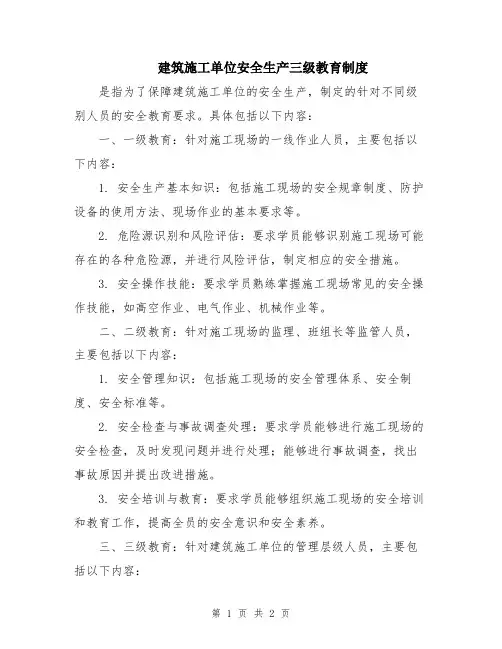 建筑施工单位安全生产三级教育制度

是指为了保障建筑施工单位的安全生产，制定的针对不同级别人员的安全教育要求。具体包括以下内容：

一、一级教育：针对施工现场的一线作业人员，主要包括以下内容：

1. 安全生产基本知识：包括施工现场的安全规章制度、防护设备的使用方法、现场作业的基本要求等。

2. 危险源识别和风险评估：要求学员能够识别施工现场可能存在的各种危险源，并进行风险评估，制定相应的安全措施。

3. 安全操作技能：要求学员熟练掌握施工现场常见的安全操作技能，如高空作业、电气作业、机械作业等。

二、二级教育：针对施工现场的监理、班组长等监管人员，主要包括以下内容：

1. 安全管理知识：包括施工现场的安全管理体系、安全制度、安全标准等。

2. 安全检查与事故调查处理：要求学员能够进行施工现场的安全检查，及时发现问题并进行处理；能够进行事故调查，找出事故原因并提出改进措施。

3. 安全培训与教育：要求学员能够组织施工现场的安全培训和教育工作，提高全员的安全意识和安全素养。

三、三级教育：针对建筑施工单位的管理层级人员，主要包括以下内容：

第 1 页 共 2 页